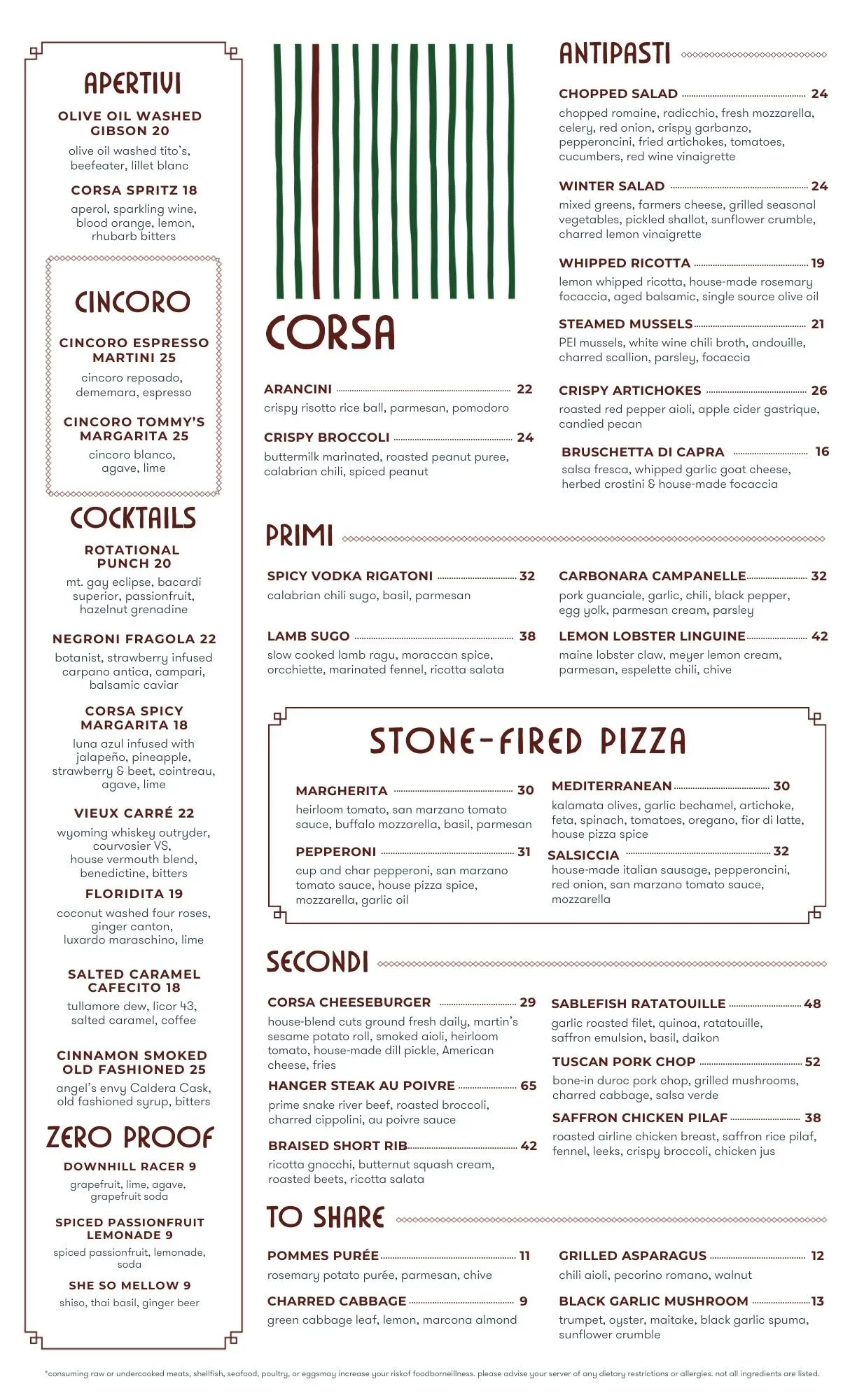 APERTIVI

OLIVE OIL WASHED GIBSON 20
olive oil washed tito's, beefeater, lillet blanc

CORSA SPRITZ 18
aperol, sparkling wine, blood orange, lemon, rhubarb bitters

CINCORO

CINCORO ESPRESSO MARTINI 25
cincoro reposado, dememara, espresso

CINCORO TOMMY'S MARGARITA 25
cincoro blanco, agave, lime

COCKTAILS

ROTATIONAL PUNCH 20
mt. gay eclipse, bacardi superior, passionfruit, hazelnut grenadine

NEGRONI FRAGOLA 22
botanist, strawberry infused carpano antica, campari, balsamic caviar

CORSA SPICY MARGARITA 18
luna azul infused with jalapeño, pineapple, strawberry & beet, cointreau, agave, lime

VIEUX CARRÉ 22
wyoming whiskey outryder, courvosier VS, house vermouth blend, benedictine, bitters

FLORIDITA 19
coconut washed four roses, ginger canton, luxardo maraschino, lime

SALTED CARAMEL CAFECITO 18
tullamore dew, licor 43, salted caramel, coffee

CINNAMON SMOKED OLD FASHIONED 25
angel's envy Caldera Cask, old fashioned syrup, bitters

ZERO PROOF

DOWNHILL RACER 9
grapefruit, lime, agave, grapefruit soda

SPICED PASSIONFRUIT LEMONADE 9
spiced passionfruit, lemonade, soda

SHE SO MELLOW 9
shiso, thai basil, ginger beer

CORSA

ARANCINI 22
crispy risotto rice ball, parmesan, pomodoro

CRISPY BROCCOLI 24
buttermilk marinated, roasted peanut puree, calabrian chili, spiced peanut

ANTIPASTI

CHOPPED SALAD 24
chopped romaine, radicchio, fresh mozzarella, celery, red onion, crispy garbanzo, pepperoncini, fried artichokes, tomatoes, cucumbers, red wine vinaigrette

WINTER SALAD 24
mixed greens, farmers cheese, grilled seasonal vegetables, pickled shallot, sunflower crumble, charred lemon vinaigrette

WHIPPED RICOTTA 19
lemon whipped ricotta, house-made rosemary focaccia, aged balsamic, single source olive oil

STEAMED MUSSELS 21
PEI mussels, white wine chili broth, andouille, charred scallion, parsley, focaccia

CRISPY ARTICHOKES 26
roasted red pepper aioli, apple cider gastrique, candied pecan

BRUSCHETTA DI CAPRA 16
salsa fresca, whipped garlic goat cheese, herbed crostini & house-made focaccia

PRIMI

SPICY VODKA RIGATONI 32
calabrian chili sugo, basil, parmesan

LAMB SUGO 38
slow cooked lamb ragu, moraccan spice, orcchiette, marinated fennel, ricotta salata

CARBONARA CAMPANELLE 32
pork guanciale, garlic, chili, black pepper, egg yolk, parmesan cream, parsley

LEMON LOBSTER LINGUINE 42
maine lobster claw, meyer lemon cream, parmesan, espelette chili, chive

STONE-FIRED PIZZA

MARGHERITA 30
heirloom tomato, san marzano tomato sauce, buffalo mozzarella, basil, parmesan

PEPPERONI 31
cup and char pepperoni, san marzano tomato sauce, house pizza spice, mozzarella, garlic oil

MEDITERRANEAN 30
kalamata olives, garlic bechamel, artichoke, feta, spinach, tomatoes, oregano, fior di latte, house pizza spice

SALSICCIA 32
house-made italian sausage, pepperoncini, red onion, san marzano tomato sauce, mozzarella

SECONDI

CORSA CHEESEBURGER 29
house-blend cuts ground fresh daily, martin's sesame potato roll, smoked aioli, heirloom tomato, house-made dill pickle, American cheese, fries

HANGER STEAK AU POIVRE 65
prime snake river beef, roasted broccoli, charred cippolini, au poivre sauce

BRAISED SHORT RIB 42
ricotta gnocchi, butternut squash cream, roasted beets, ricotta salata

SABLEFISH RATATOUILLE 48
garlic roasted filet, quinoa, ratatouille, saffron emulsion, basil, daikon

TUSCAN PORK CHOP 52
bone-in duroc pork chop, grilled mushrooms, charred cabbage, salsa verde

SAFFRON CHICKEN PILAF 38
roasted airline chicken breast, saffron rice pilaf, fennel, leeks, crispy broccoli, chicken jus

TO SHARE

POMMES PURÉE 11
rosemary potato purée, parmesan, chive

CHARRED CABBAGE 9
green cabbage leaf, lemon, marcona almond

GRILLED ASPARAGUS 12
chili aioli, pecorino romano, walnut

BLACK GARLIC MUSHROOM 13
trumpet, oyster, maitake, black garlic spuma, sunflower crumble

*consuming raw or undercooked meats, shellfish, seafood, poultry, or eggsmay increase your riskof foodborneillness. please advise your server of any dietary restrictions or allergies. not all ingredients are listed.